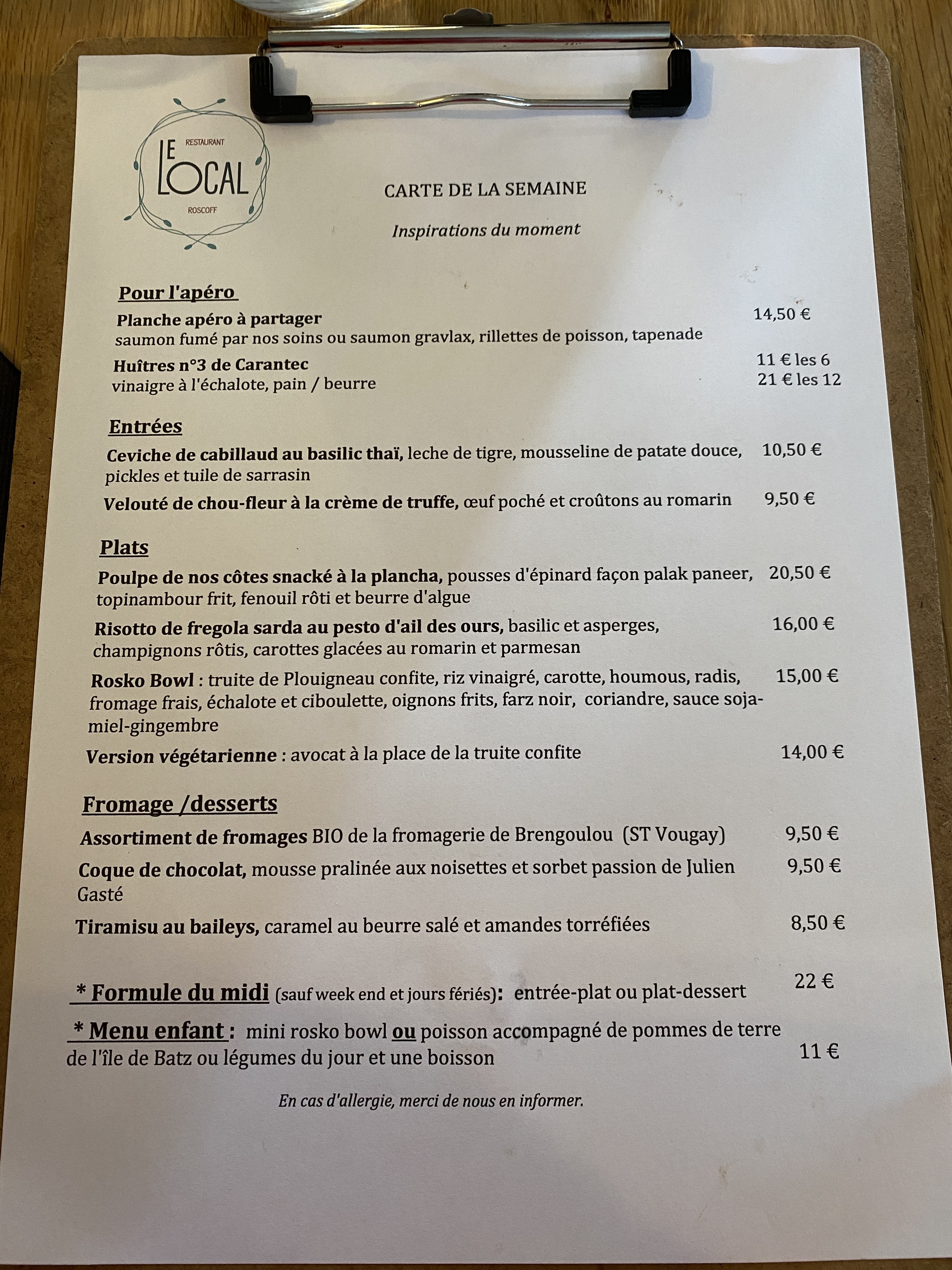 RESTAURANT
LE LOCAL
ROSCOFF

CARTE DE LA SEMAINE

Inspirations du moment

Pour l'apéro

Planche apéro à partager 14,50 €
saumon fumé par nos soins ou saumon gravlax, rillettes de poisson, tapenade

Huîtres n°3 de Carantec 11 € les 6
vinaigre à l'échalote, pain / beurre 21 € les 12

Entrées

Ceviche de cabillaud au basilic thaï, leche de tigre, mousseline de patate douce, pickles et tuile de sarrasin 10,50 €

Velouté de chou-fleur à la crème de truffe, œuf poché et croûtons au romarin 9,50 €

Plats

Poulpe de nos côtes snacké à la plancha, pousses d'épinard façon palak paneer, topinambour frit, fenouil rôti et beurre d'algue 20,50 €

Risotto de fregola sarda au pesto d'ail des ours, basilic et asperges, champignons rôtis, carottes glacées au romarin et parmesan 16,00 €

Rosko Bowl : truite de Plouigneau confite, riz vinaigré, carotte, houmous, radis, fromage frais, échalote et ciboulette, oignons frits, farz noir, coriandre, sauce soja-miel-gingembre 15,00 €

Version végétarienne : avocat à la place de la truite confite 14,00 €

Fromage /desserts

Assortiment de fromages BIO de la fromagerie de Brengoulou (ST Vougay) 9,50 €

Coque de chocolat, mousse pralinée aux noisettes et sorbet passion de Julien Gasté 9,50 €

Tiramisu au baileys, caramel au beurre salé et amandes torréfiées 8,50 €

* Formule du midi (sauf week end et jours fériés): entrée-plat ou plat-dessert 22 €

* Menu enfant : mini rosko bowl ou poisson accompagné de pommes de terre de l'île de Batz ou légumes du jour et une boisson 11 €

En cas d'allergie, merci de nous en informer.